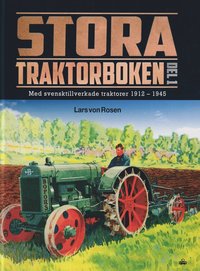 STORA
TRAKTORBOKEN DEL 1

Med svensktillverkade traktorer 1912 – 1945

Lars von Rosen

BOFORS